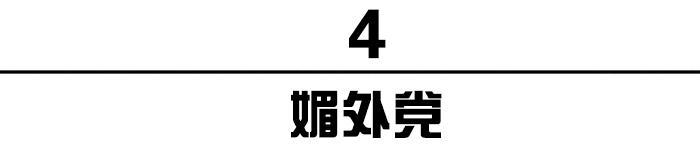 4

媚外党